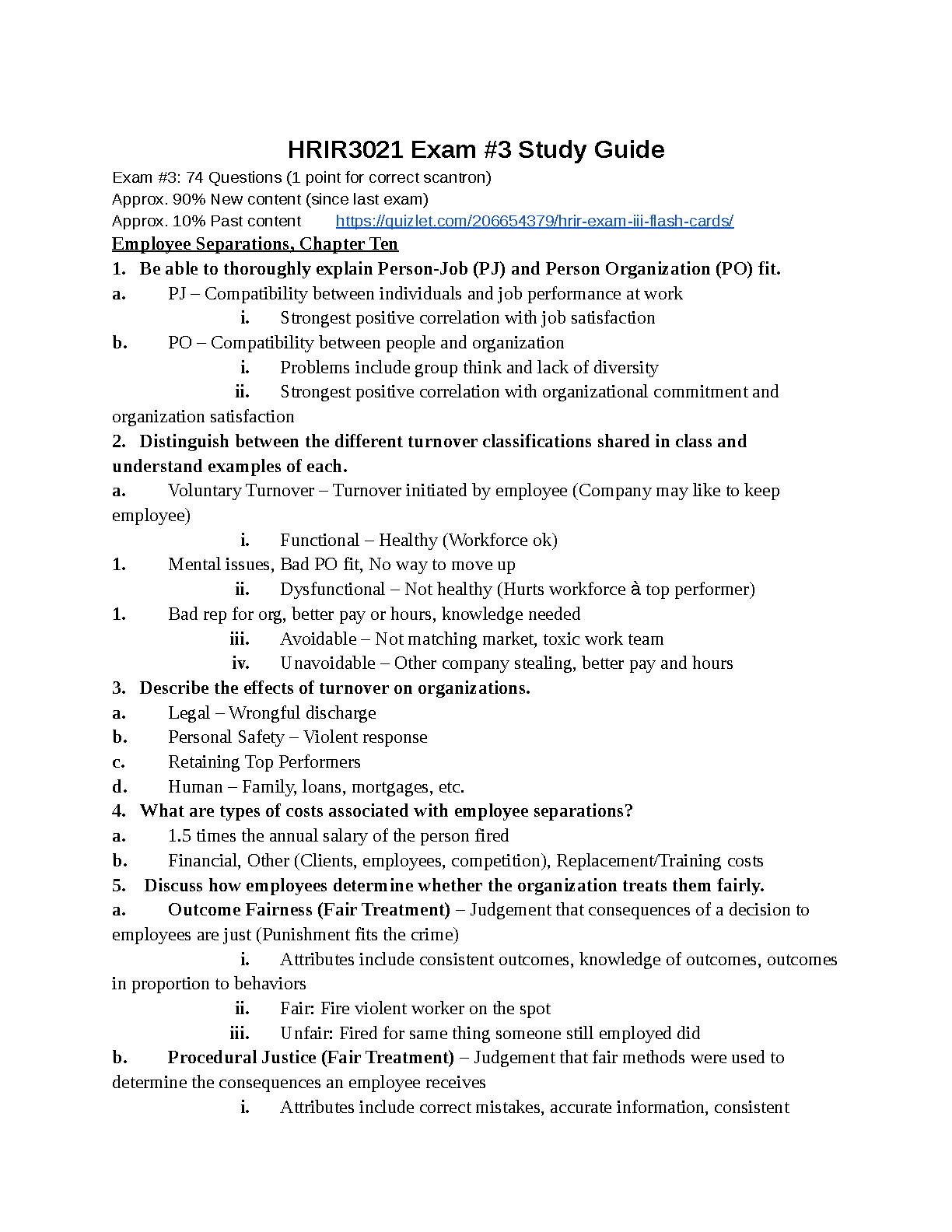 HRIR3021 Exam #3 Study Guide

Exam #3: 74 Questions (1 point for correct scantron)
Approx. 90% New content (since last exam)
Approx. 10% Past content https://quizlet.com/206654379/hrir-exam-iii-flash-cards/

Employee Separations, Chapter Ten

1. Be able to thoroughly explain Person-Job (PJ) and Person Organization (PO) fit.
a. PJ – Compatibility between individuals and job performance at work
i. Strongest positive correlation with job satisfaction
b. PO – Compatibility between people and organization
i. Problems include group think and lack of diversity
ii. Strongest positive correlation with organizational commitment and organization satisfaction

2. Distinguish between the different turnover classifications shared in class and understand examples of each.
a. Voluntary Turnover – Turnover initiated by employee (Company may like to keep employee)
i. Functional – Healthy (Workforce ok)
1. Mental issues, Bad PO fit, No way to move up
ii. Dysfunctional – Not healthy (Hurts workforce à top performer)
1. Bad rep for org, better pay or hours, knowledge needed
iii. Avoidable – Not matching market, toxic work team
iv. Unavoidable – Other company stealing, better pay and hours

3. Describe the effects of turnover on organizations.
a. Legal – Wrongful discharge
b. Personal Safety – Violent response
c. Retaining Top Performers
d. Human – Family, loans, mortgages, etc.

4. What are types of costs associated with employee separations?
a. 1.5 times the annual salary of the person fired
b. Financial, Other (Clients, employees, competition), Replacement/Training costs

5. Discuss how employees determine whether the organization treats them fairly.
a. Outcome Fairness (Fair Treatment) – Judgement that consequences of a decision to employees are just (Punishment fits the crime)
i. Attributes include consistent outcomes, knowledge of outcomes, outcomes in proportion to behaviors
ii. Fair: Fire violent worker on the spot
iii. Unfair: Fired for same thing someone still employed did
b. Procedural Justice (Fair Treatment) – Judgement that fair methods were used to determine the consequences an employee receives
i. Attributes include correct mistakes, accurate information, consistent